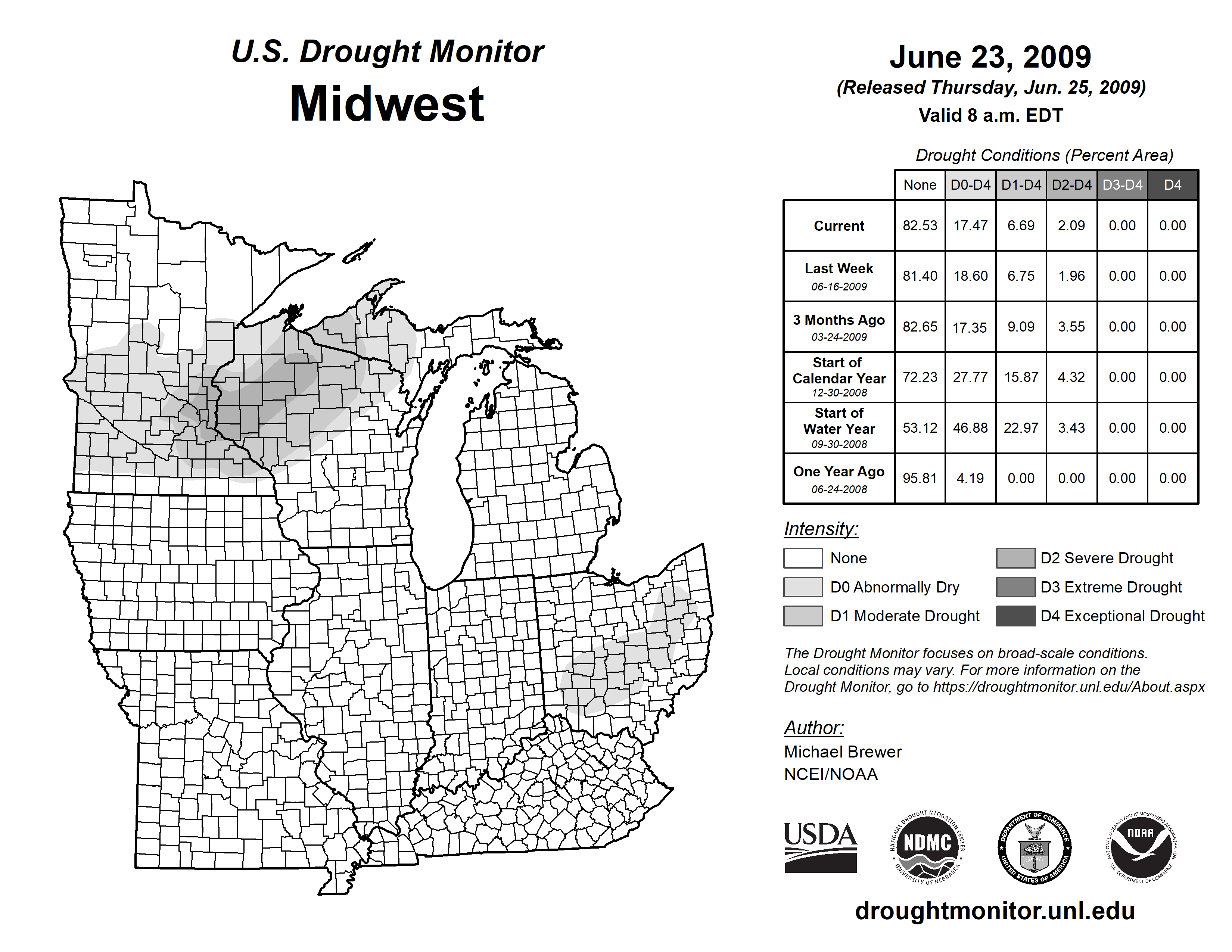 U.S. Drought Monitor
Midwest

June 23, 2009
(Released Thursday, Jun. 25, 2009)
Valid 8 a.m. EDT

Drought Conditions (Percent Area)

| | None | D0-D4 | D1-D4 | D2-D4 | D3-D4 | D4 |
|---|---|---|---|---|---|---|
| Current | 82.53 | 17.47 | 6.69 | 2.09 | 0.00 | 0.00 |
| Last Week 06-16-2009 | 81.40 | 18.60 | 6.75 | 1.96 | 0.00 | 0.00 |
| 3 Months Ago 03-24-2009 | 82.65 | 17.35 | 9.09 | 3.55 | 0.00 | 0.00 |
| Start of Calendar Year 12-30-2008 | 72.23 | 27.77 | 15.87 | 4.32 | 0.00 | 0.00 |
| Start of Water Year 09-30-2008 | 53.12 | 46.88 | 22.97 | 3.43 | 0.00 | 0.00 |
| One Year Ago 06-24-2008 | 95.81 | 4.19 | 0.00 | 0.00 | 0.00 | 0.00 |

Intensity:
None
D0 Abnormally Dry
D1 Moderate Drought
D2 Severe Drought
D3 Extreme Drought
D4 Exceptional Drought

The Drought Monitor focuses on broad-scale conditions. Local conditions may vary. For more information on the Drought Monitor, go to https://droughtmonitor.unl.edu/About.aspx

Author:
Michael Brewer
NCEI/NOAA

USDA
NATIONAL DROUGHT MITIGATION CENTER NDMC UNIVERSITY OF NEBRASKA
DEPARTMENT OF COMMERCE UNITED STATES OF AMERICA
NATIONAL OCEANIC AND ATMOSPHERIC ADMINISTRATION NOAA U.S. DEPARTMENT OF COMMERCE

droughtmonitor.unl.edu